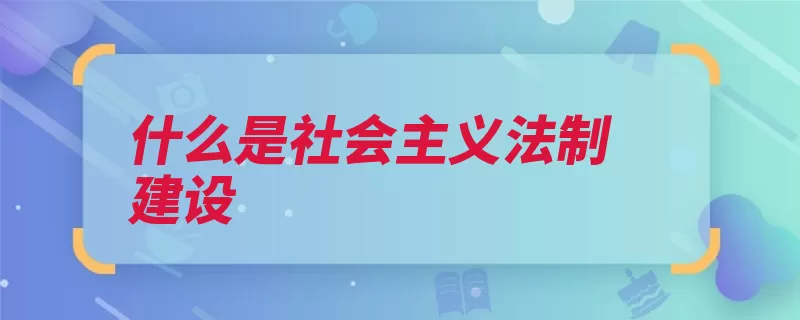 什么是社会主义法制建设